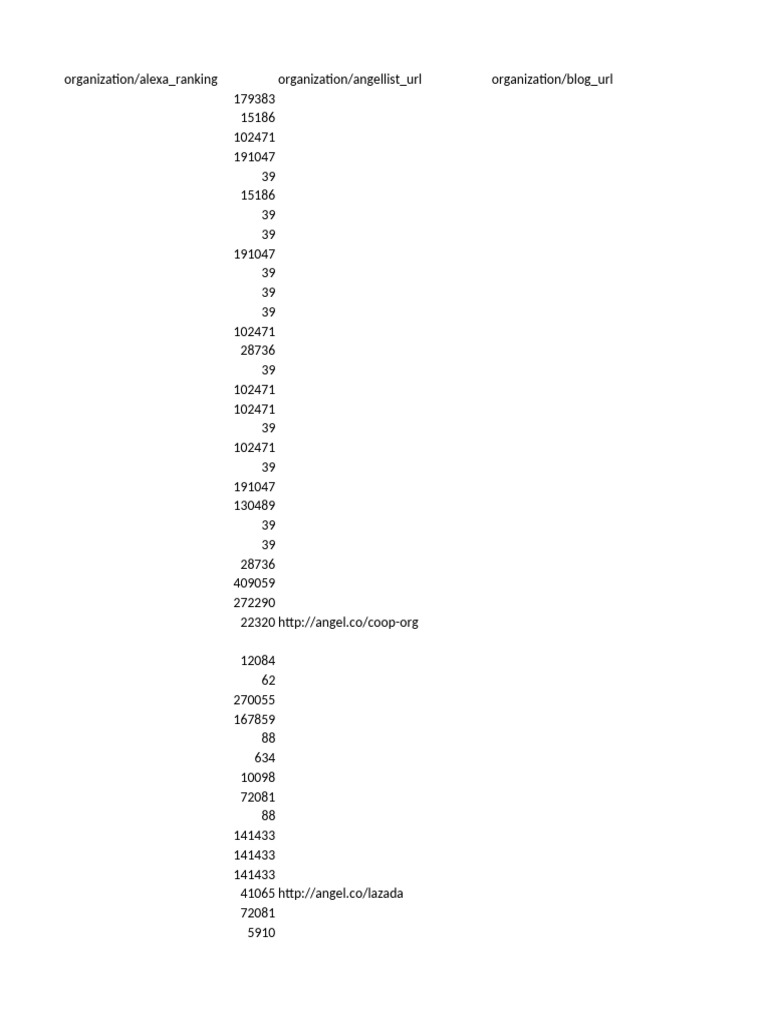 | organization/alexa_ranking | organization/angellist_url | organization/blog_url |
|---|---|---|
| 179383 | | |
| 15186 | | |
| 102471 | | |
| 191047 | | |
| 39 | | |
| 15186 | | |
| 39 | | |
| 39 | | |
| 191047 | | |
| 39 | | |
| 39 | | |
| 39 | | |
| 102471 | | |
| 28736 | | |
| 39 | | |
| 102471 | | |
| 102471 | | |
| 39 | | |
| 102471 | | |
| 39 | | |
| 191047 | | |
| 130489 | | |
| 39 | | |
| 39 | | |
| 28736 | | |
| 409059 | | |
| 272290 | | |
| 22320 | http://angel.co/coop-org | |
| | | |
| 12084 | | |
| 62 | | |
| 270055 | | |
| 167859 | | |
| 88 | | |
| 634 | | |
| 10098 | | |
| 72081 | | |
| 88 | | |
| 141433 | | |
| 141433 | | |
| 141433 | | |
| 41065 | http://angel.co/lazada | |
| 72081 | | |
| 5910 | | |